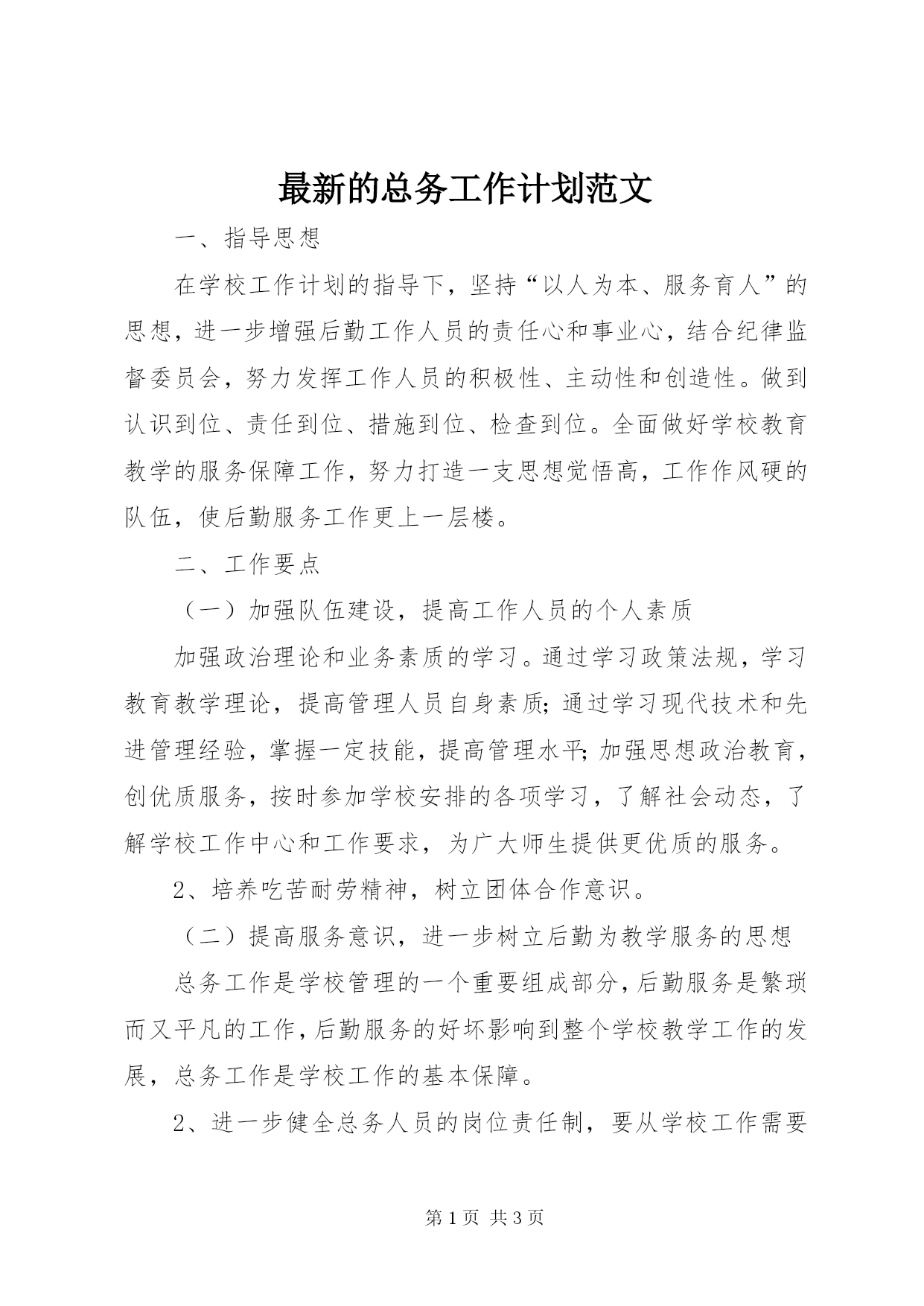 最新的总务工作计划范文

一、指导思想

在学校工作计划的指导下，坚持“以人为本、服务育人”的思想，进一步增强后勤工作人员的责任心和事业心，结合纪律监督委员会，努力发挥工作人员的积极性、主动性和创造性。做到认识到位、责任到位、措施到位、检查到位。全面做好学校教育教学的服务保障工作，努力打造一支思想觉悟高，工作作风硬的队伍，使后勤服务工作更上一层楼。

二、工作要点

（一）加强队伍建设，提高工作人员的个人素质

加强政治理论和业务素质的学习。通过学习政策法规，学习教育教学理论，提高管理人员自身素质;通过学习现代技术和先进管理经验，掌握一定技能，提高管理水平;加强思想政治教育，创优质服务，按时参加学校安排的各项学习，了解社会动态，了解学校工作中心和工作要求，为广大师生提供更优质的服务。

2、培养吃苦耐劳精神，树立团体合作意识。

（二）提高服务意识，进一步树立后勤为教学服务的思想

总务工作是学校管理的一个重要组成部分，后勤服务是繁琐而又平凡的工作，后勤服务的好坏影响到整个学校教学工作的发展，总务工作是学校工作的基本保障。

2、进一步健全总务人员的岗位责任制，要从学校工作需要

第 1 页 共 3 页